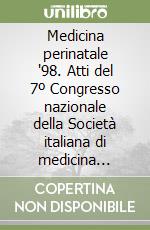 unilibro

Medicina perinatale '98. Atti del 7º Congresso nazionale della Società italiana di medicina...

COPERTINA NON DISPONIBILE